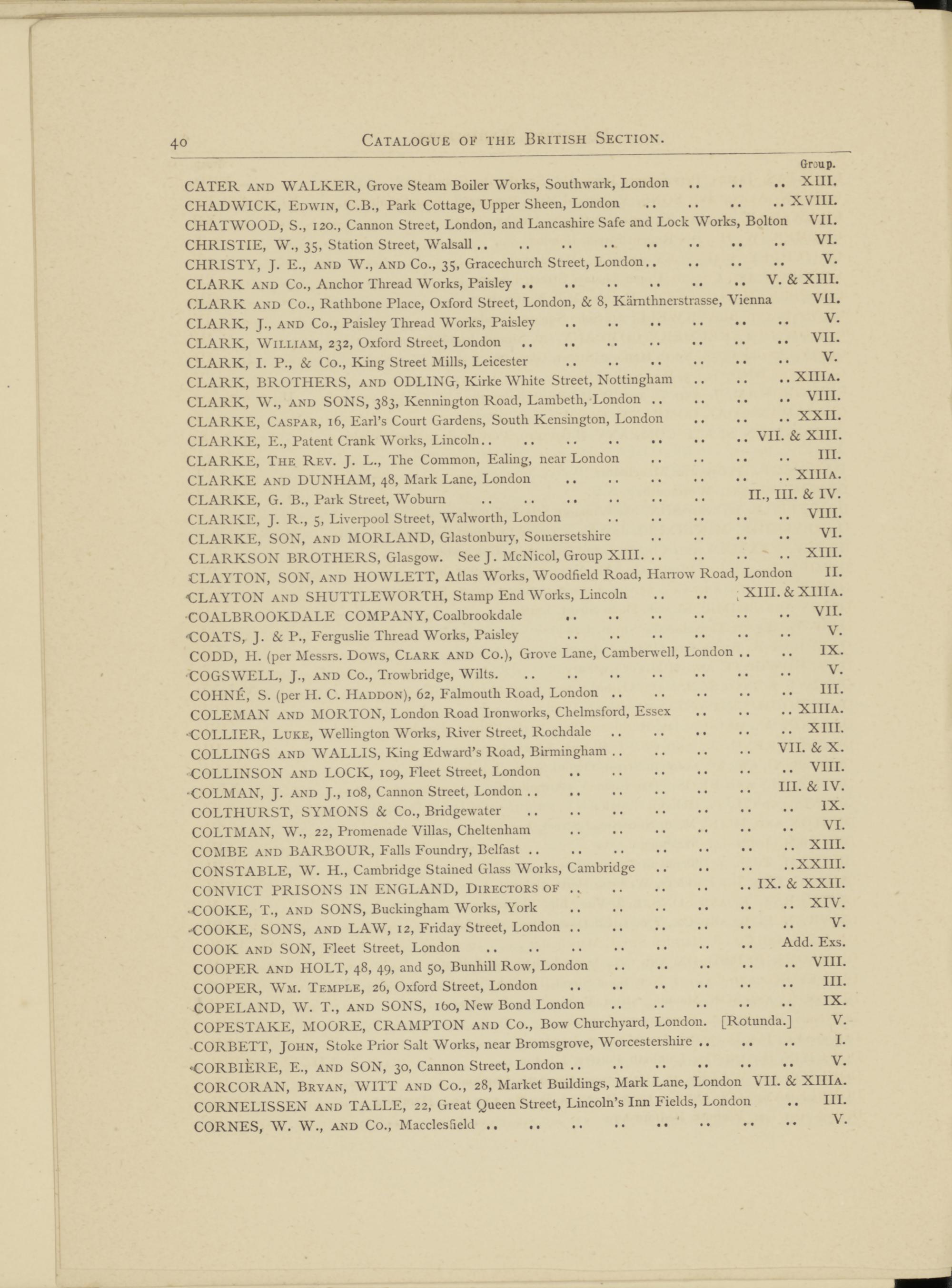 40 CATALOGUE OF THE BRITISH SECTION.

Group.

CATER AND WALKER, Grove Steam Boiler Works, Southwark, London .. .. .. XIII.
CHADWICK, EDWIN, C.B., Park Cottage, Upper Sheen, London .. .. .. .. XVIII.
CHATWOOD, S., 120., Cannon Street, London, and Lancashire Safe and Lock Works, Bolton VII.
CHRISTIE, W., 35, Station Street, Walsall .. .. .. .. .. .. .. .. VI.
CHRISTY, J. E., AND W., AND Co., 35, Gracechurch Street, London.. .. .. .. V.
CLARK AND Co., Anchor Thread Works, Paisley .. .. .. .. .. .. V. & XIII.
CLARK AND Co., Rathbone Place, Oxford Street, London, & 8, Kärnthnerstrasse, Vienna VII.
CLARK, J., AND Co., Paisley Thread Works, Paisley .. .. .. .. .. .. V.
CLARK, WILLIAM, 232, Oxford Street, London .. .. .. .. .. .. .. VII.
CLARK, I. P., & Co., King Street Mills, Leicester .. .. .. .. .. .. V.
CLARK, BROTHERS, AND ODLING, Kirke White Street, Nottingham .. .. .. XIIIA.
CLARK, W., AND SONS, 383, Kennington Road, Lambeth, London .. .. .. .. VIII.
CLARKE, CASPAR, 16, Earl's Court Gardens, South Kensington, London .. .. .. XXII.
CLARKE, E., Patent Crank Works, Lincoln.. .. .. .. .. .. .. VII. & XIII.
CLARKE, THE REV. J. L., The Common, Ealing, near London .. .. .. .. III.
CLARKE AND DUNHAM, 48, Mark Lane, London .. .. .. .. .. .. XIIIA.
CLARKE, G. B., Park Street, Woburn .. .. .. .. .. .. II., III. & IV.
CLARKE, J. R., 5, Liverpool Street, Walworth, London .. .. .. .. .. VIII.
CLARKE, SON, AND MORLAND, Glastonbury, Somersetshire .. .. .. .. VI.
CLARKSON BROTHERS, Glasgow. See J. McNicol, Group XIII. .. .. .. .. XIII.
CLAYTON, SON, AND HOWLETT, Atlas Works, Woodfield Road, Harrow Road, London II.
CLAYTON AND SHUTTLEWORTH, Stamp End Works, Lincoln .. .. XIII. & XIIIA.
COALBROOKDALE COMPANY, Coalbrookdale .. .. .. .. .. .. VII.
COATS, J. & P., Ferguslie Thread Works, Paisley .. .. .. .. .. .. V.
CODD, H. (per Messrs. Dows, CLARK AND Co.), Grove Lane, Camberwell, London .. .. IX.
COGSWELL, J., AND Co., Trowbridge, Wilts. .. .. .. .. .. .. .. V.
COHNÉ, S. (per H. C. HADDON), 62, Falmouth Road, London .. .. .. .. .. III.
COLEMAN AND MORTON, London Road Ironworks, Chelmsford, Essex .. .. .. XIIIA.
COLLIER, LUKE, Wellington Works, River Street, Rochdale .. .. .. .. .. XIII.
COLLINGS AND WALLIS, King Edward's Road, Birmingham .. .. .. .. VII. & X.
COLLINSON AND LOCK, 109, Fleet Street, London .. .. .. .. .. .. VIII.
COLMAN, J. AND J., 108, Cannon Street, London .. .. .. .. .. .. III. & IV.
COLTHURST, SYMONS & Co., Bridgewater .. .. .. .. .. .. .. IX.
COLTMAN, W., 22, Promenade Villas, Cheltenham .. .. .. .. .. .. VI.
COMBE AND BARBOUR, Falls Foundry, Belfast .. .. .. .. .. .. .. XIII.
CONSTABLE, W. H., Cambridge Stained Glass Works, Cambridge .. .. .. ..XXIII.
CONVICT PRISONS IN ENGLAND, DIRECTORS OF .. .. .. .. .. IX. & XXII.
COOKE, T., AND SONS, Buckingham Works, York .. .. .. .. .. .. XIV.
COOKE, SONS, AND LAW, 12, Friday Street, London .. .. .. .. .. .. V.
COOK AND SON, Fleet Street, London .. .. .. .. .. .. .. Add. Exs.
COOPER AND HOLT, 48, 49, and 50, Bunhill Row, London .. .. .. .. .. VIII.
COOPER, WM. TEMPLE, 26, Oxford Street, London .. .. .. .. .. .. III.
COPELAND, W. T., AND SONS, 160, New Bond London .. .. .. .. .. IX.
COPESTAKE, MOORE, CRAMPTON AND Co., Bow Churchyard, London. [Rotunda.] V.
CORBETT, JOHN, Stoke Prior Salt Works, near Bromsgrove, Worcestershire .. .. .. I.
CORBIÈRE, E., AND SON, 30, Cannon Street, London .. .. .. .. .. .. V.
CORCORAN, BRYAN, WITT AND Co., 28, Market Buildings, Mark Lane, London VII. & XIIIA.
CORNELISSEN AND TALLE, 22, Great Queen Street, Lincoln's Inn Fields, London .. III.
CORNES, W. W., AND Co., Macclesfield .. .. .. .. .. .. .. .. V.